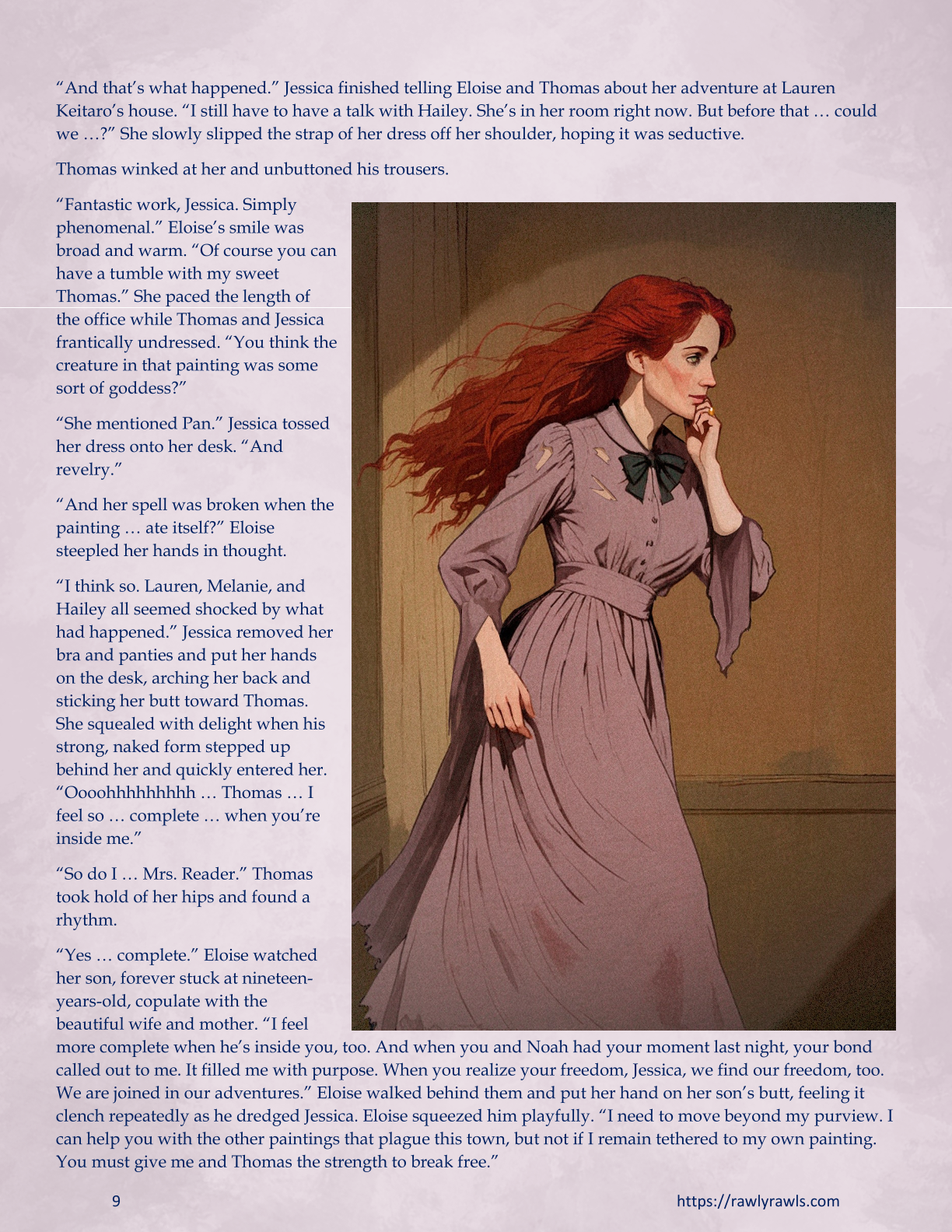 "And that's what happened." Jessica finished telling Eloise and Thomas about her adventure at Lauren Keitaro's house. "I still have to have a talk with Hailey. She's in her room right now. But before that … could we …?" She slowly slipped the strap of her dress off her shoulder, hoping it was seductive.

Thomas winked at her and unbuttoned his trousers.

"Fantastic work, Jessica. Simply phenomenal." Eloise's smile was broad and warm. "Of course you can have a tumble with my sweet Thomas." She paced the length of the office while Thomas and Jessica frantically undressed. "You think the creature in that painting was some sort of goddess?"

"She mentioned Pan." Jessica tossed her dress onto her desk. "And revelry."

"And her spell was broken when the painting … ate itself?" Eloise steepled her hands in thought.

"I think so. Lauren, Melanie, and Hailey all seemed shocked by what had happened." Jessica removed her bra and panties and put her hands on the desk, arching her back and sticking her butt toward Thomas. She squealed with delight when his strong, naked form stepped up behind her and quickly entered her. "Oooohhhhhhhhh … Thomas … I feel so … complete … when you're inside me."

"So do I … Mrs. Reader." Thomas took hold of her hips and found a rhythm.

"Yes … complete." Eloise watched her son, forever stuck at nineteen-years-old, copulate with the beautiful wife and mother. "I feel more complete when he's inside you, too. And when you and Noah had your moment last night, your bond called out to me. It filled me with purpose. When you realize your freedom, Jessica, we find our freedom, too. We are joined in our adventures." Eloise walked behind them and put her hand on her son's butt, feeling it clench repeatedly as he dredged Jessica. Eloise squeezed him playfully. "I need to move beyond my purview. I can help you with the other paintings that plague this town, but not if I remain tethered to my own painting. You must give me and Thomas the strength to break free."

9

https://rawlyrawls.com